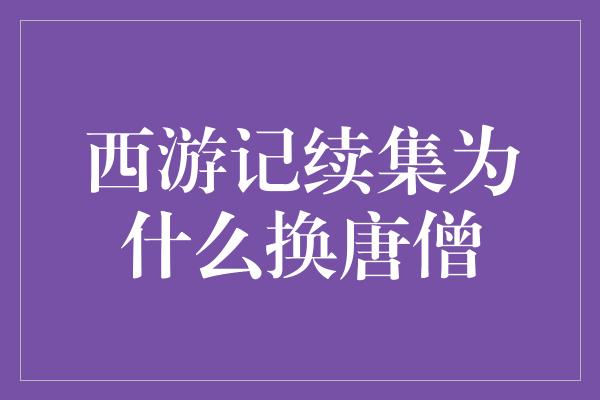 西游记续集为什么换唐僧